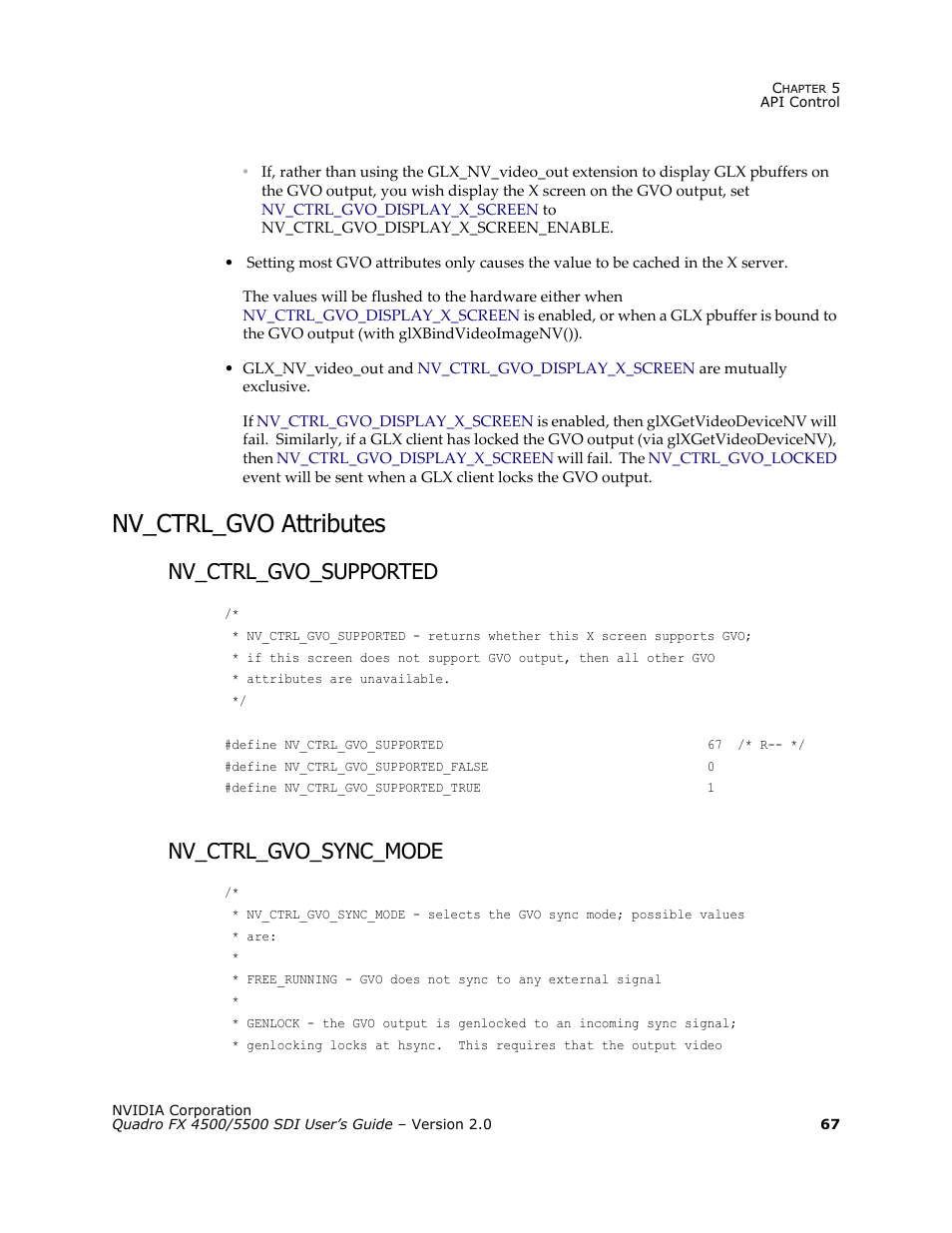 CHAPTER 5
API Control

• If, rather than using the GLX_NV_video_out extension to display GLX pbuffers on the GVO output, you wish display the X screen on the GVO output, set NV_CTRL_GVO_DISPLAY_X_SCREEN to NV_CTRL_GVO_DISPLAY_X_SCREEN_ENABLE.

• Setting most GVO attributes only causes the value to be cached in the X server.

The values will be flushed to the hardware either when NV_CTRL_GVO_DISPLAY_X_SCREEN is enabled, or when a GLX pbuffer is bound to the GVO output (with glXBindVideoImageNV()).

• GLX_NV_video_out and NV_CTRL_GVO_DISPLAY_X_SCREEN are mutually exclusive.

If NV_CTRL_GVO_DISPLAY_X_SCREEN is enabled, then glXGetVideoDeviceNV will fail. Similarly, if a GLX client has locked the GVO output (via glXGetVideoDeviceNV), then NV_CTRL_GVO_DISPLAY_X_SCREEN will fail. The NV_CTRL_GVO_LOCKED event will be sent when a GLX client locks the GVO output.

NV_CTRL_GVO Attributes

NV_CTRL_GVO_SUPPORTED

/*
 * NV_CTRL_GVO_SUPPORTED - returns whether this X screen supports GVO;
 * if this screen does not support GVO output, then all other GVO
 * attributes are unavailable.
 */

#define NV_CTRL_GVO_SUPPORTED 67 /* R-- */
#define NV_CTRL_GVO_SUPPORTED_FALSE 0
#define NV_CTRL_GVO_SUPPORTED_TRUE 1

NV_CTRL_GVO_SYNC_MODE

/*
 * NV_CTRL_GVO_SYNC_MODE - selects the GVO sync mode; possible values
 * are:
 *
 * FREE_RUNNING - GVO does not sync to any external signal
 *
 * GENLOCK - the GVO output is genlocked to an incoming sync signal;
 * genlocking locks at hsync. This requires that the output video

NVIDIA Corporation
Quadro FX 4500/5500 SDI User's Guide – Version 2.0 67